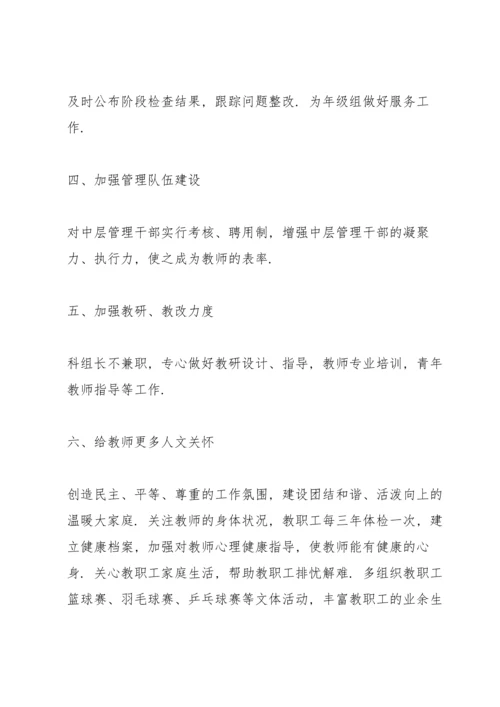 及时公布阶段检查结果，跟踪问题整改．为年级组做好服务工作．

四、加强管理队伍建设

对中层管理干部实行考核、聘用制，增强中层管理干部的凝聚力、执行力，使之成为教师的表率．

五、加强教研、教改力度

科组长不兼职，专心做好教研设计、指导，教师专业培训，青年教师指导等工作．

六、给教师更多人文关怀

创造民主、平等、尊重的工作氛围，建设团结和谐、活泼向上的温暖大家庭．关注教师的身体状况，教职工每三年体检一次，建立健康档案，加强对教师心理健康指导，使教师能有健康的心身．关心教职工家庭生活，帮助教职工排忧解难．多组织教职工篮球赛、羽毛球赛、乒乓球赛等文体活动，丰富教职工的业余生